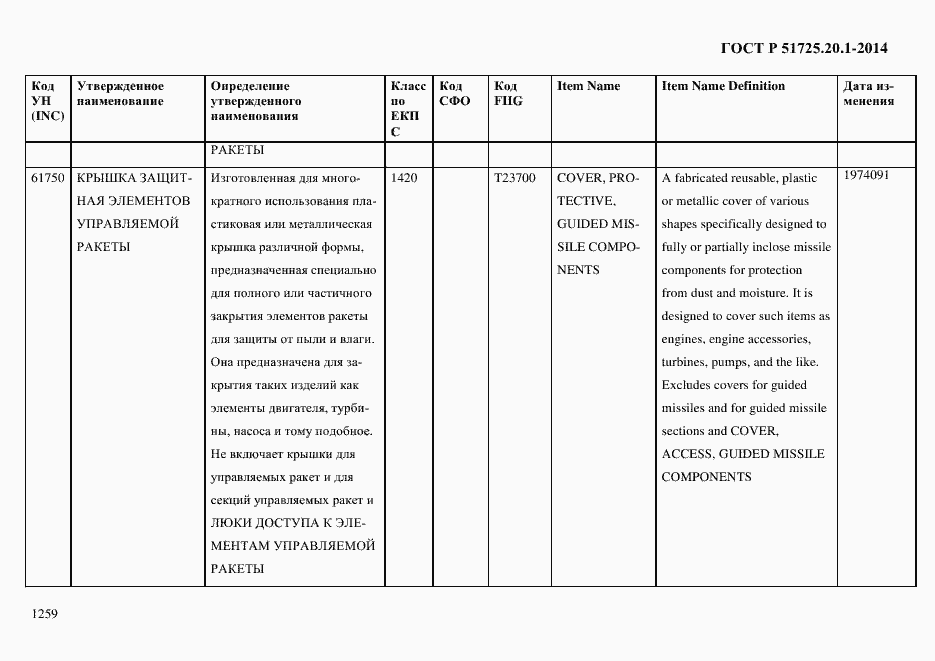 ГОСТ Р 51725.20.1-2014

| Код УН (INC) | Утвержденное наименование | Определение утвержденного наименования | Класс по ЕКПС | Код СФО | Код FIIG | Item Name | Item Name Definition | Дата изменения |
|---|---|---|---|---|---|---|---|---|
| | | РАКЕТЫ | | | | | | |
| 61750 | КРЫШКА ЗАЩИТНАЯ ЭЛЕМЕНТОВ УПРАВЛЯЕМОЙ РАКЕТЫ | Изготовленная для многократного использования пластиковая или металлическая крышка различной формы, предназначенная специально для полного или частичного закрытия элементов ракеты для защиты от пыли и влаги. Она предназначена для закрытия таких изделий как элементы двигателя, турбины, насоса и тому подобное. Не включает крышки для управляемых ракет и для секций управляемых ракет и ЛЮКИ ДОСТУПА К ЭЛЕМЕНТАМ УПРАВЛЯЕМОЙ РАКЕТЫ | 1420 | | T23700 | COVER, PROTECTIVE, GUIDED MISSILE COMPONENTS | A fabricated reusable, plastic or metallic cover of various shapes specifically designed to fully or partially inclose missile components for protection from dust and moisture. It is designed to cover such items as engines, engine accessories, turbines, pumps, and the like. Excludes covers for guided missiles and for guided missile sections and COVER, ACCESS, GUIDED MISSILE COMPONENTS | 1974091 |

1259